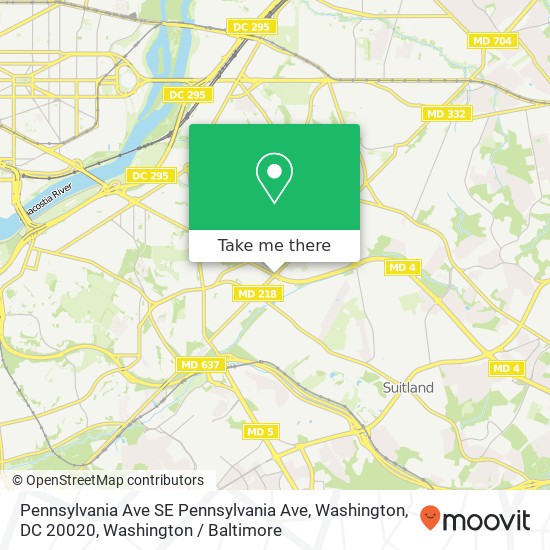 DC 295
MD 704
DC 295
MD 332
DC 295
Anacostia River
Take me there
MD 4
MD 218
MD 637
MD 4
Suitland
MD 5
© OpenStreetMap contributors

Pennsylvania Ave SE Pennsylvania Ave, Washington, DC 20020, Washington / Baltimore

moovit